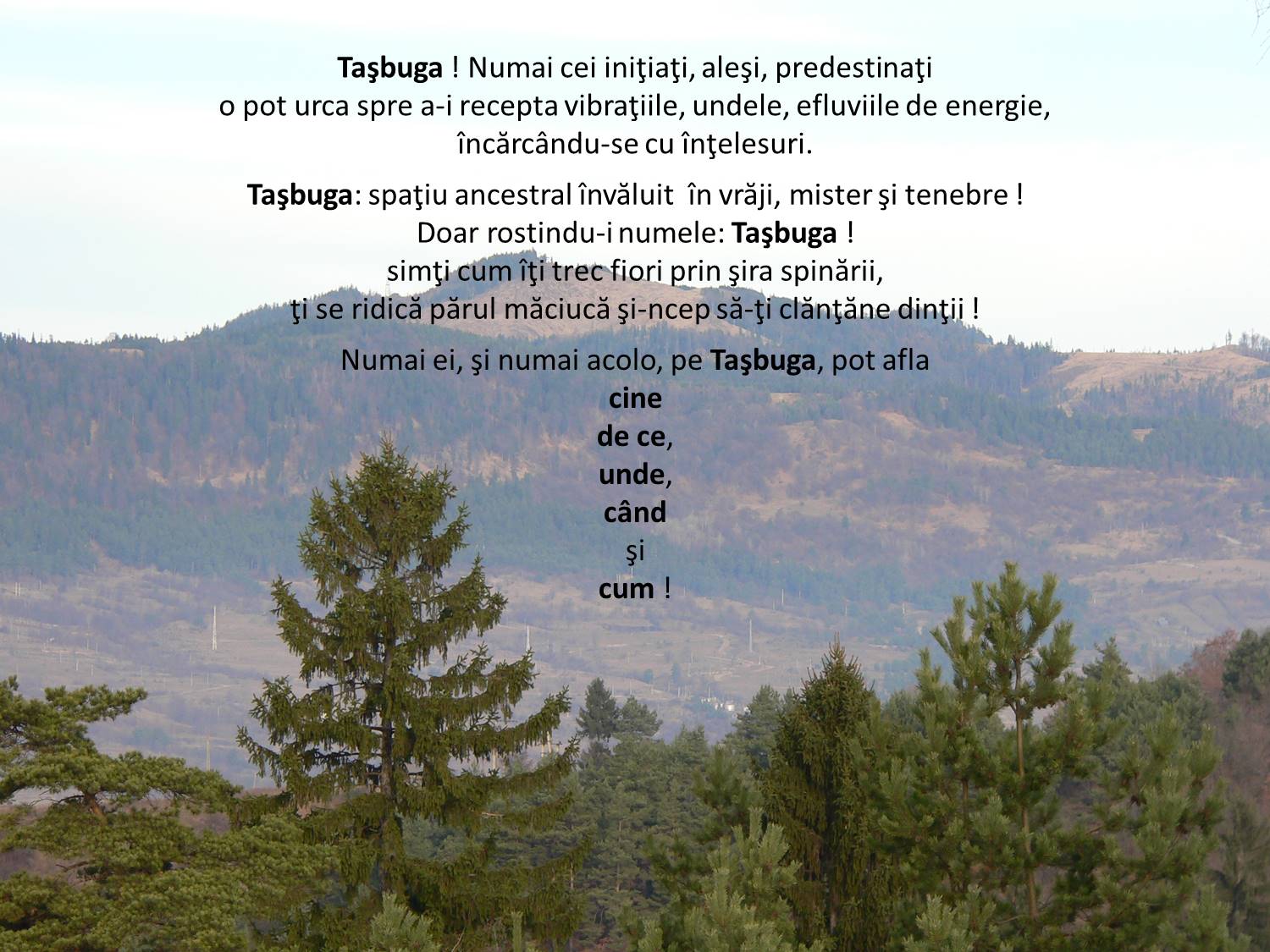 Taşbuga ! Numai cei iniţiaţi, aleşi, predestinaţi
o pot urca spre a-i recepta vibraţiile, undele, efluviile de energie,
încărcându-se cu înţelesuri.

Taşbuga: spaţiu ancestral învăluit în vrăji, mister şi tenebre !
Doar rostindu-i numele: Taşbuga !
simţi cum îţi trec fiori prin şira spinării,
ţi se ridică părul măciucă şi-ncep să-ţi clănţăne dinţii !

Numai ei, şi numai acolo, pe Taşbuga, pot afla
cine
de ce,
unde,
când
şi
cum !